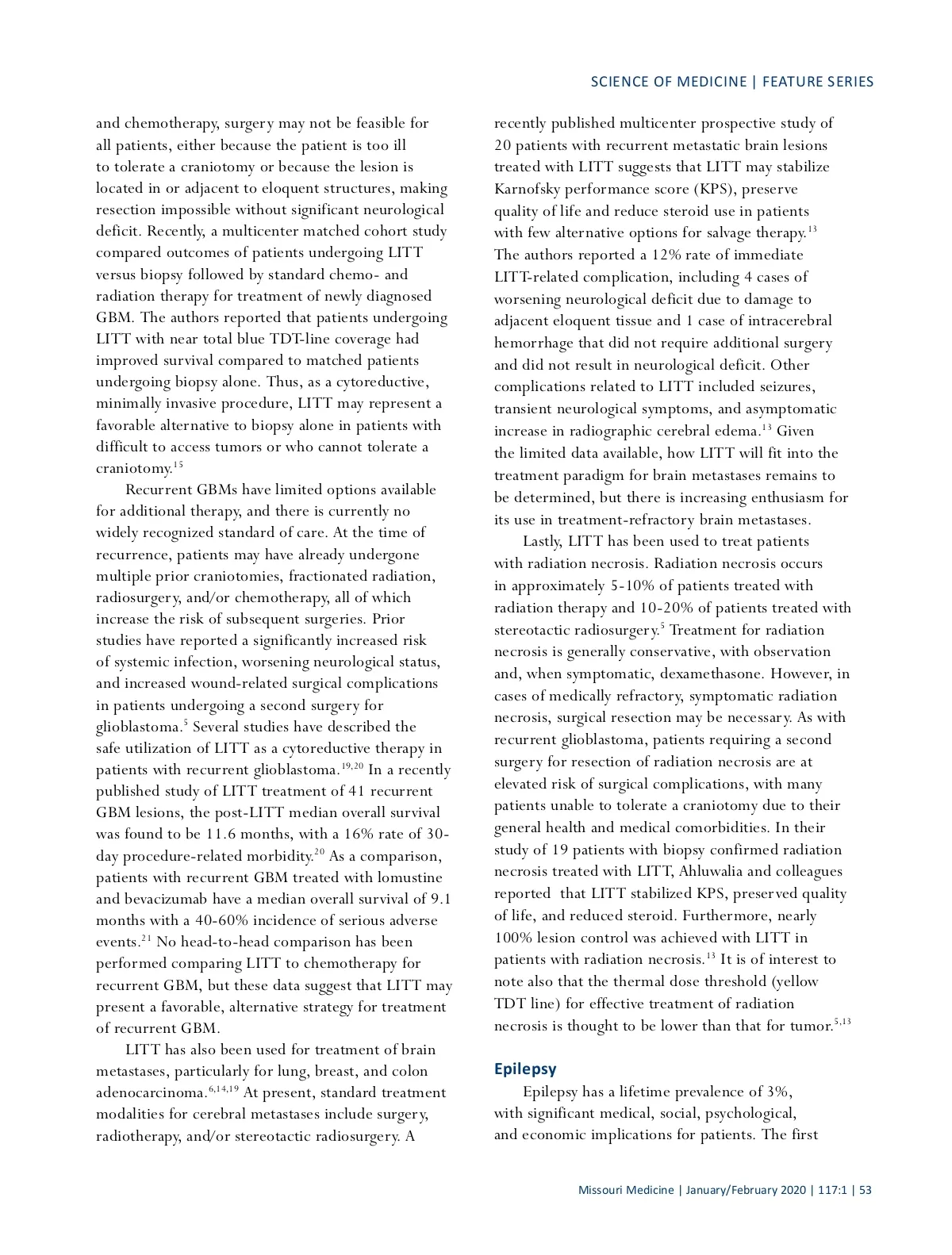 SCIENCE OF MEDICINE | FEATURE SERIES

and chemotherapy, surgery may not be feasible for all patients, either because the patient is too ill to tolerate a craniotomy or because the lesion is located in or adjacent to eloquent structures, making resection impossible without significant neurological deficit. Recently, a multicenter matched cohort study compared outcomes of patients undergoing LITT versus biopsy followed by standard chemo- and radiation therapy for treatment of newly diagnosed GBM. The authors reported that patients undergoing LITT with near total blue TDT-line coverage had improved survival compared to matched patients undergoing biopsy alone. Thus, as a cytoreductive, minimally invasive procedure, LITT may represent a favorable alternative to biopsy alone in patients with difficult to access tumors or who cannot tolerate a craniotomy.$^{15}$

Recurrent GBMs have limited options available for additional therapy, and there is currently no widely recognized standard of care. At the time of recurrence, patients may have already undergone multiple prior craniotomies, fractionated radiation, radiosurgery, and/or chemotherapy, all of which increase the risk of subsequent surgeries. Prior studies have reported a significantly increased risk of systemic infection, worsening neurological status, and increased wound-related surgical complications in patients undergoing a second surgery for glioblastoma.$^{5}$ Several studies have described the safe utilization of LITT as a cytoreductive therapy in patients with recurrent glioblastoma.$^{19,20}$ In a recently published study of LITT treatment of 41 recurrent GBM lesions, the post-LITT median overall survival was found to be 11.6 months, with a 16% rate of 30-day procedure-related morbidity.$^{20}$ As a comparison, patients with recurrent GBM treated with lomustine and bevacizumab have a median overall survival of 9.1 months with a 40-60% incidence of serious adverse events.$^{21}$ No head-to-head comparison has been performed comparing LITT to chemotherapy for recurrent GBM, but these data suggest that LITT may present a favorable, alternative strategy for treatment of recurrent GBM.

LITT has also been used for treatment of brain metastases, particularly for lung, breast, and colon adenocarcinoma.$^{6,14,19}$ At present, standard treatment modalities for cerebral metastases include surgery, radiotherapy, and/or stereotactic radiosurgery. A recently published multicenter prospective study of 20 patients with recurrent metastatic brain lesions treated with LITT suggests that LITT may stabilize Karnofsky performance score (KPS), preserve quality of life and reduce steroid use in patients with few alternative options for salvage therapy.$^{13}$ The authors reported a 12% rate of immediate LITT-related complication, including 4 cases of worsening neurological deficit due to damage to adjacent eloquent tissue and 1 case of intracerebral hemorrhage that did not require additional surgery and did not result in neurological deficit. Other complications related to LITT included seizures, transient neurological symptoms, and asymptomatic increase in radiographic cerebral edema.$^{13}$ Given the limited data available, how LITT will fit into the treatment paradigm for brain metastases remains to be determined, but there is increasing enthusiasm for its use in treatment-refractory brain metastases.

Lastly, LITT has been used to treat patients with radiation necrosis. Radiation necrosis occurs in approximately 5-10% of patients treated with radiation therapy and 10-20% of patients treated with stereotactic radiosurgery.$^{5}$ Treatment for radiation necrosis is generally conservative, with observation and, when symptomatic, dexamethasone. However, in cases of medically refractory, symptomatic radiation necrosis, surgical resection may be necessary. As with recurrent glioblastoma, patients requiring a second surgery for resection of radiation necrosis are at elevated risk of surgical complications, with many patients unable to tolerate a craniotomy due to their general health and medical comorbidities. In their study of 19 patients with biopsy confirmed radiation necrosis treated with LITT, Ahluwalia and colleagues reported that LITT stabilized KPS, preserved quality of life, and reduced steroid. Furthermore, nearly 100% lesion control was achieved with LITT in patients with radiation necrosis.$^{13}$ It is of interest to note also that the thermal dose threshold (yellow TDT line) for effective treatment of radiation necrosis is thought to be lower than that for tumor.$^{5,13}$

Epilepsy

Epilepsy has a lifetime prevalence of 3%, with significant medical, social, psychological, and economic implications for patients. The first

Missouri Medicine | January/February 2020 | 117:1 | 53